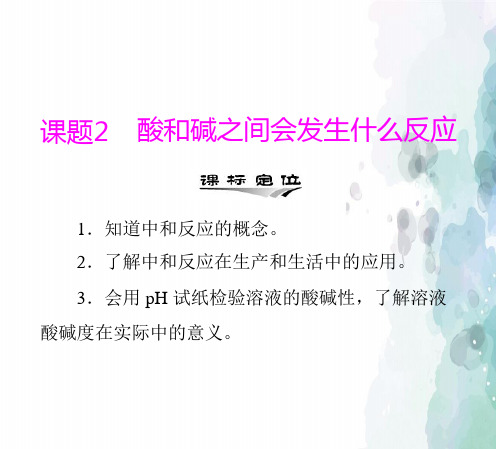 课题2　酸和碱之间会发生什么反应

课标定位

1．知道中和反应的概念。

2．了解中和反应在生产和生活中的应用。

3．会用 pH 试纸检验溶液的酸碱性，了解溶液酸碱度在实际中的意义。